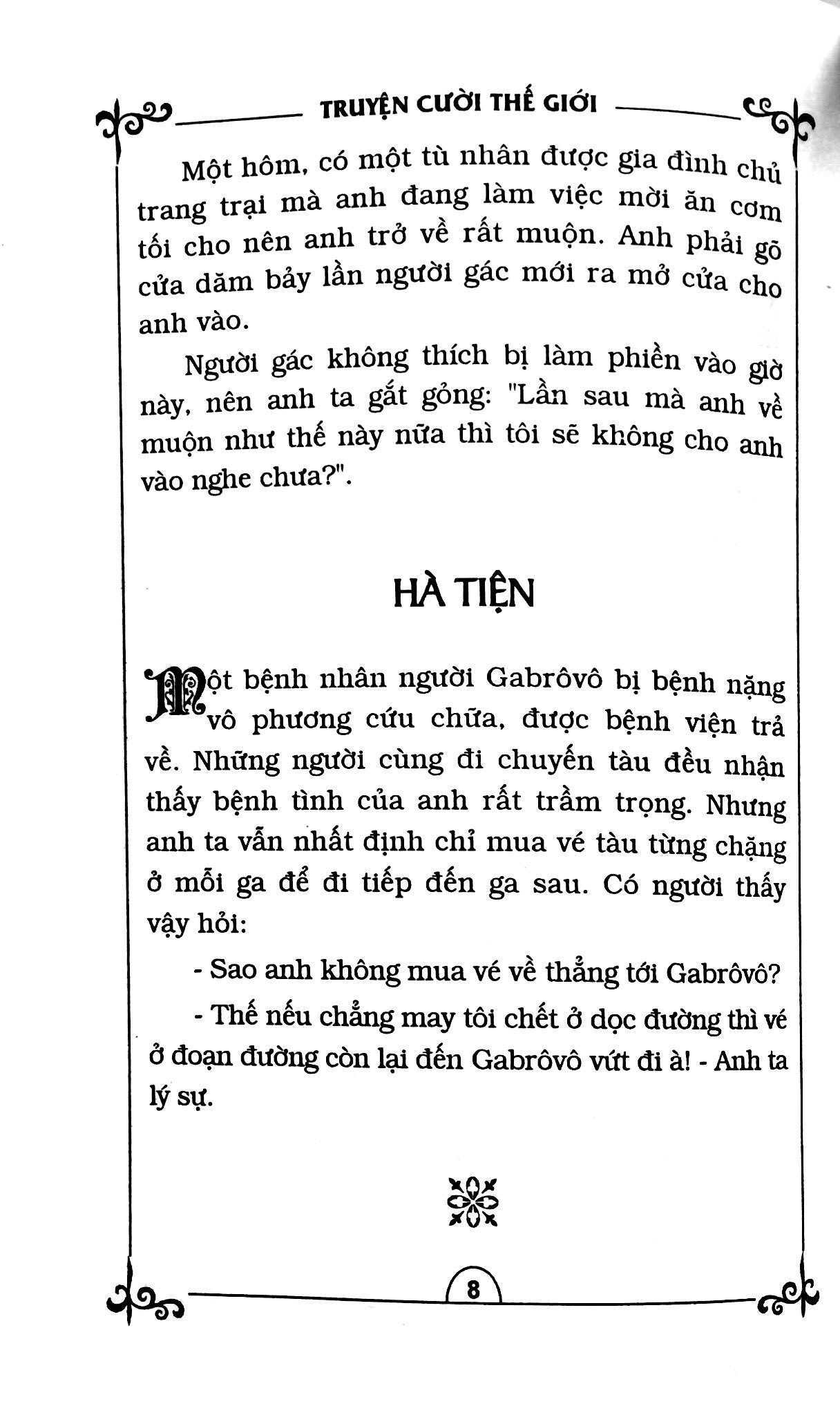 TRUYỆN CƯỜI THẾ GIỚI

Một hôm, có một tù nhân được gia đình chủ trang trại mà anh đang làm việc mời ăn cơm tối cho nên anh trở về rất muộn. Anh phải gõ cửa dăm bảy lần người gác mới ra mở cửa cho anh vào.

Người gác không thích bị làm phiền vào giờ này, nên anh ta gắt gỏng: "Lần sau mà anh về muộn như thế này nữa thì tôi sẽ không cho anh vào nghe chưa?".

HÀ TIỆN

Một bệnh nhân người Gabrôvô bị bệnh nặng vô phương cứu chữa, được bệnh viện trả về. Những người cùng đi chuyến tàu đều nhận thấy bệnh tình của anh rất trầm trọng. Nhưng anh ta vẫn nhất định chỉ mua vé tàu từng chặng ở mỗi ga để đi tiếp đến ga sau. Có người thấy vậy hỏi:

- Sao anh không mua vé về thẳng tới Gabrôvô?

- Thế nếu chẳng may tôi chết ở dọc đường thì vé ở đoạn đường còn lại đến Gabrôvô vứt đi à! - Anh ta lý sự.

8